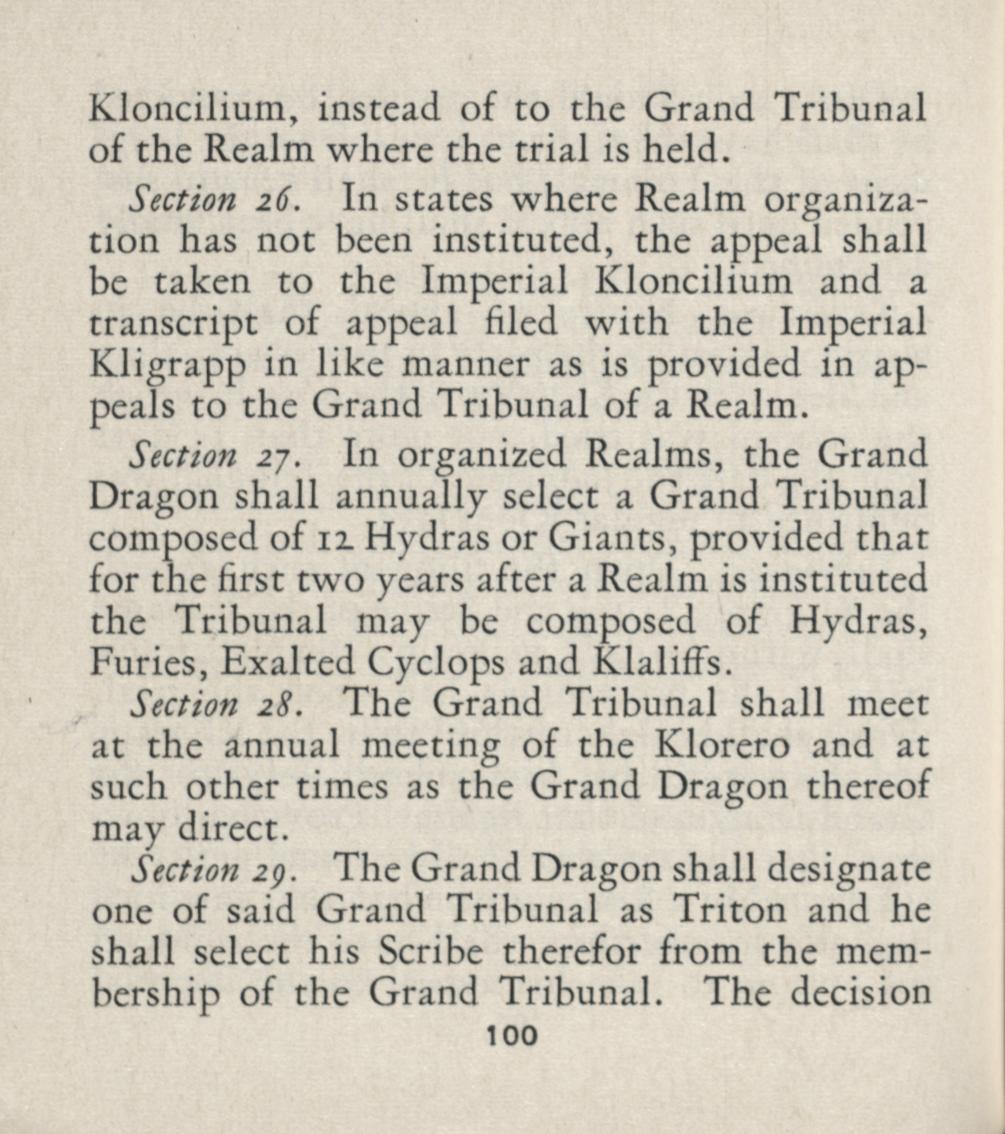 Kloncilium, instead of to the Grand Tribunal of the Realm where the trial is held.

Section 26. In states where Realm organization has not been instituted, the appeal shall be taken to the Imperial Kloncilium and a transcript of appeal filed with the Imperial Kligrapp in like manner as is provided in appeals to the Grand Tribunal of a Realm.

Section 27. In organized Realms, the Grand Dragon shall annually select a Grand Tribunal composed of 12 Hydras or Giants, provided that for the first two years after a Realm is instituted the Tribunal may be composed of Hydras, Furies, Exalted Cyclops and Klaliffs.

Section 28. The Grand Tribunal shall meet at the annual meeting of the Klorero and at such other times as the Grand Dragon thereof may direct.

Section 29. The Grand Dragon shall designate one of said Grand Tribunal as Triton and he shall select his Scribe therefor from the membership of the Grand Tribunal. The decision

100